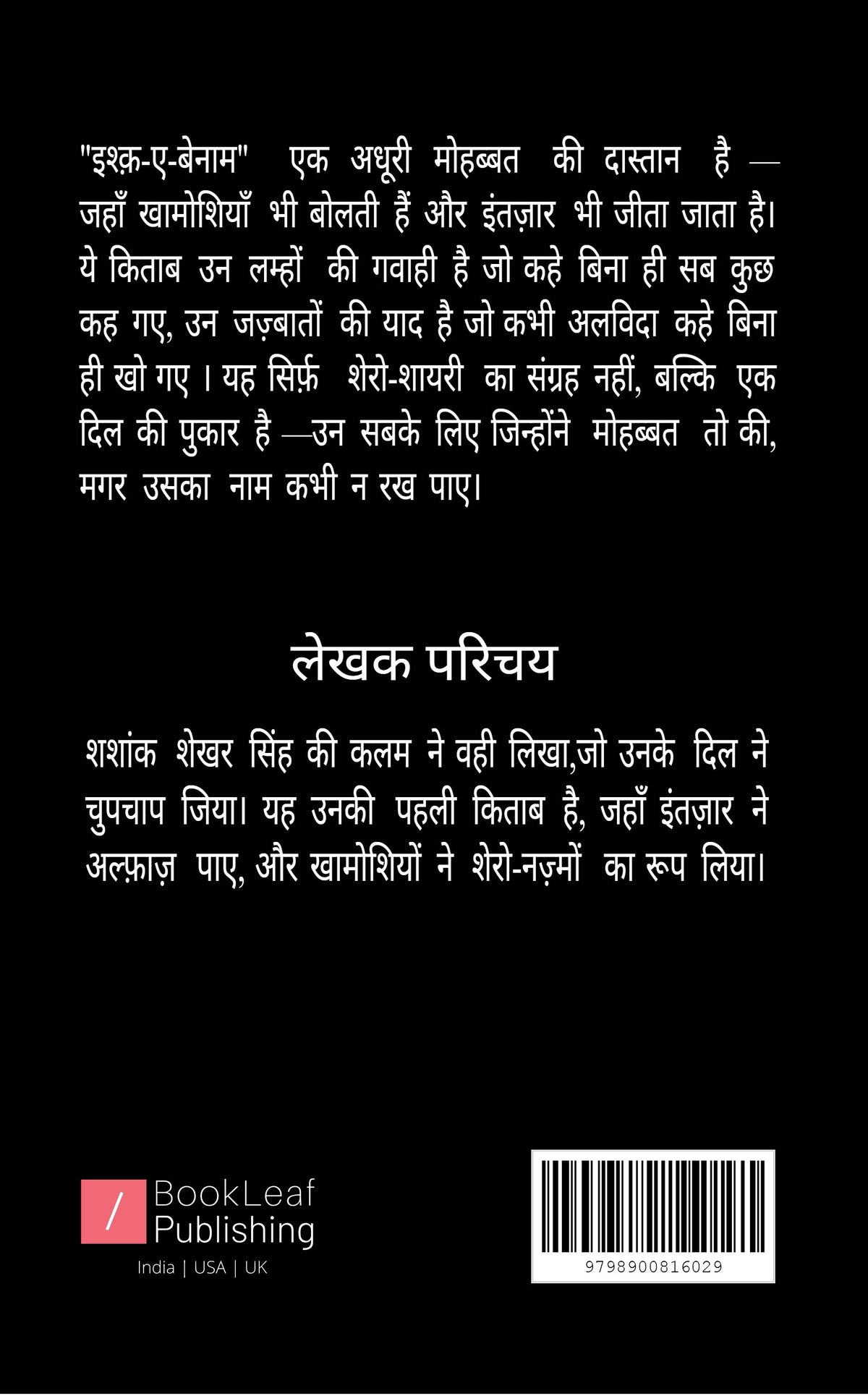 "इश्क़-ए-बेनाम" एक अधूरी मोहब्बत की दास्तान है — जहाँ खामोशियाँ भी बोलती हैं और इंतज़ार भी जीता जाता है। ये किताब उन लम्हों की गवाही है जो कहे बिना ही सब कुछ कह गए, उन जज़्बातों की याद है जो कभी अलविदा कहे बिना ही खो गए । यह सिर्फ़ शेरो-शायरी का संग्रह नहीं, बल्कि एक दिल की पुकार है —उन सबके लिए जिन्होंने मोहब्बत तो की, मगर उसका नाम कभी न रख पाए।

लेखक परिचय

शशांक शेखर सिंह की कलम ने वही लिखा,जो उनके दिल ने चुपचाप जिया। यह उनकी पहली किताब है, जहाँ इंतज़ार ने अल्फ़ाज़ पाए, और खामोशियों ने शेरो-नज़्मों का रूप लिया।

/ BookLeaf Publishing
India | USA | UK

9798900816029